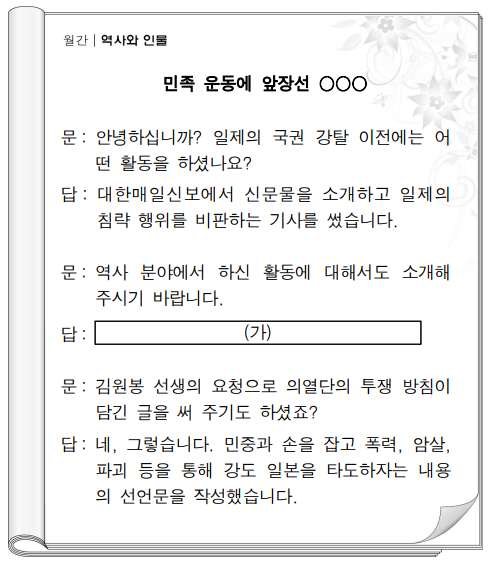 월간 | 역사와 인물

민족 운동에 앞장선 ○○○

문 : 안녕하십니까? 일제의 국권 강탈 이전에는 어떤 활동을 하셨나요?

답 : 대한매일신보에서 신문물을 소개하고 일제의 침략 행위를 비판하는 기사를 썼습니다.

문 : 역사 분야에서 하신 활동에 대해서도 소개해 주시기 바랍니다.

답 : (가)

문 : 김원봉 선생의 요청으로 의열단의 투쟁 방침이 담긴 글을 써 주기도 하셨죠?

답 : 네, 그렇습니다. 민중과 손을 잡고 폭력, 암살, 파괴 등을 통해 강도 일본을 타도하자는 내용의 선언문을 작성했습니다.